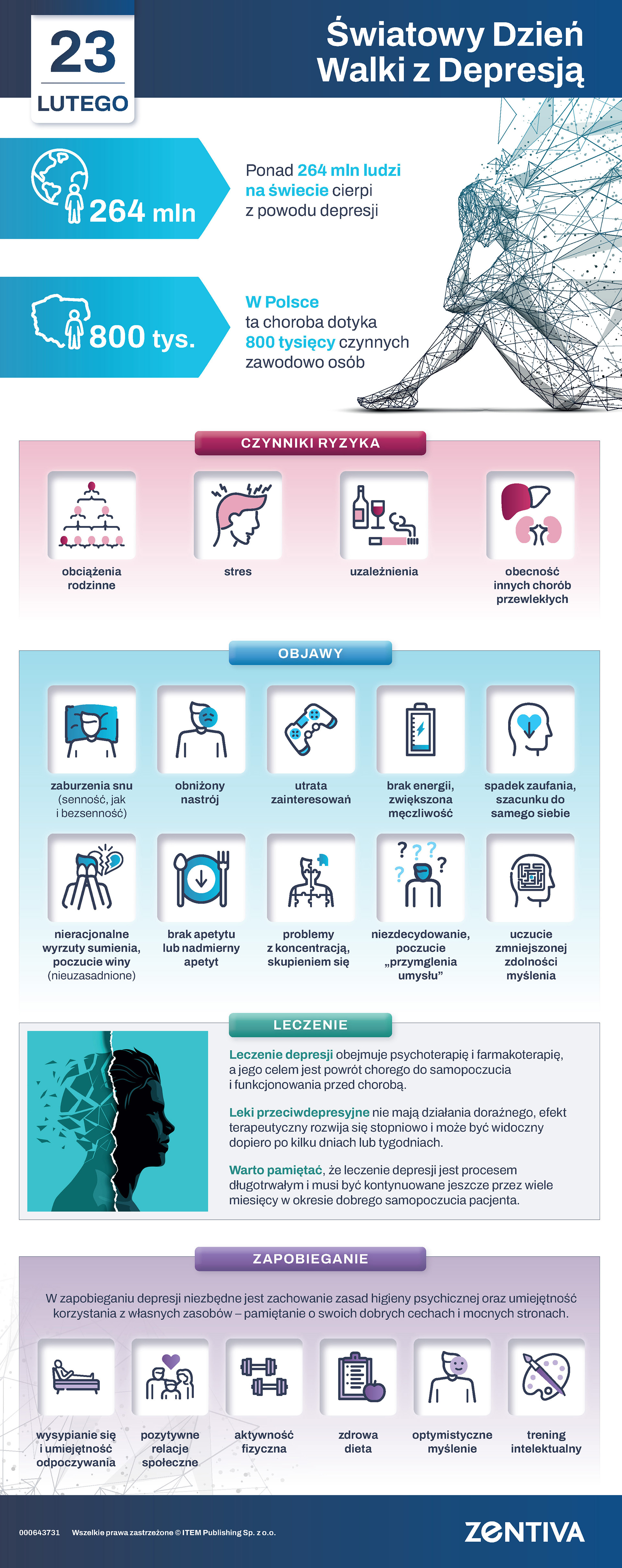 23
LUTEGO

Światowy Dzień Walki z Depresją

264 mln

Ponad 264 mln ludzi na świecie cierpi z powodu depresji

800 tys.

W Polsce ta choroba dotyka 800 tysięcy czynnych zawodowo osób

CZYNNIKI RYZYKA

obciążenia rodzinne

stres

uzależnienia

obecność innych chorób przewlekłych

OBJAWY

zaburzenia snu (senność, jak i bezsenność)

obniżony nastrój

utrata zainteresowań

brak energii, zwiększona męczliwość

spadek zaufania, szacunku do samego siebie

nieracjonalne wyrzuty sumienia, poczucie winy (nieuzasadnione)

brak apetytu lub nadmierny apetyt

problemy z koncentracją, skupieniem się

niezdecydowanie, poczucie „przymglenia umysłu"

uczucie zmniejszonej zdolności myślenia

LECZENIE

Leczenie depresji obejmuje psychoterapię i farmakoterapię, a jego celem jest powrót chorego do samopoczucia i funkcjonowania przed chorobą.

Leki przeciwdepresyjne nie mają działania doraźnego, efekt terapeutyczny rozwija się stopniowo i może być widoczny dopiero po kilku dniach lub tygodniach.

Warto pamiętać, że leczenie depresji jest procesem długotrwałym i musi być kontynuowane jeszcze przez wiele miesięcy w okresie dobrego samopoczucia pacjenta.

ZAPOBIEGANIE

W zapobieganiu depresji niezbędne jest zachowanie zasad higieny psychicznej oraz umiejętność korzystania z własnych zasobów – pamiętanie o swoich dobrych cechach i mocnych stronach.

wysypianie się i umiejętność odpoczywania

pozytywne relacje społeczne

aktywność fizyczna

zdrowa dieta

optymistyczne myślenie

trening intelektualny

000643731 Wszelkie prawa zastrzeżone © ITEM Publishing Sp. z o.o.

ZENTIVA